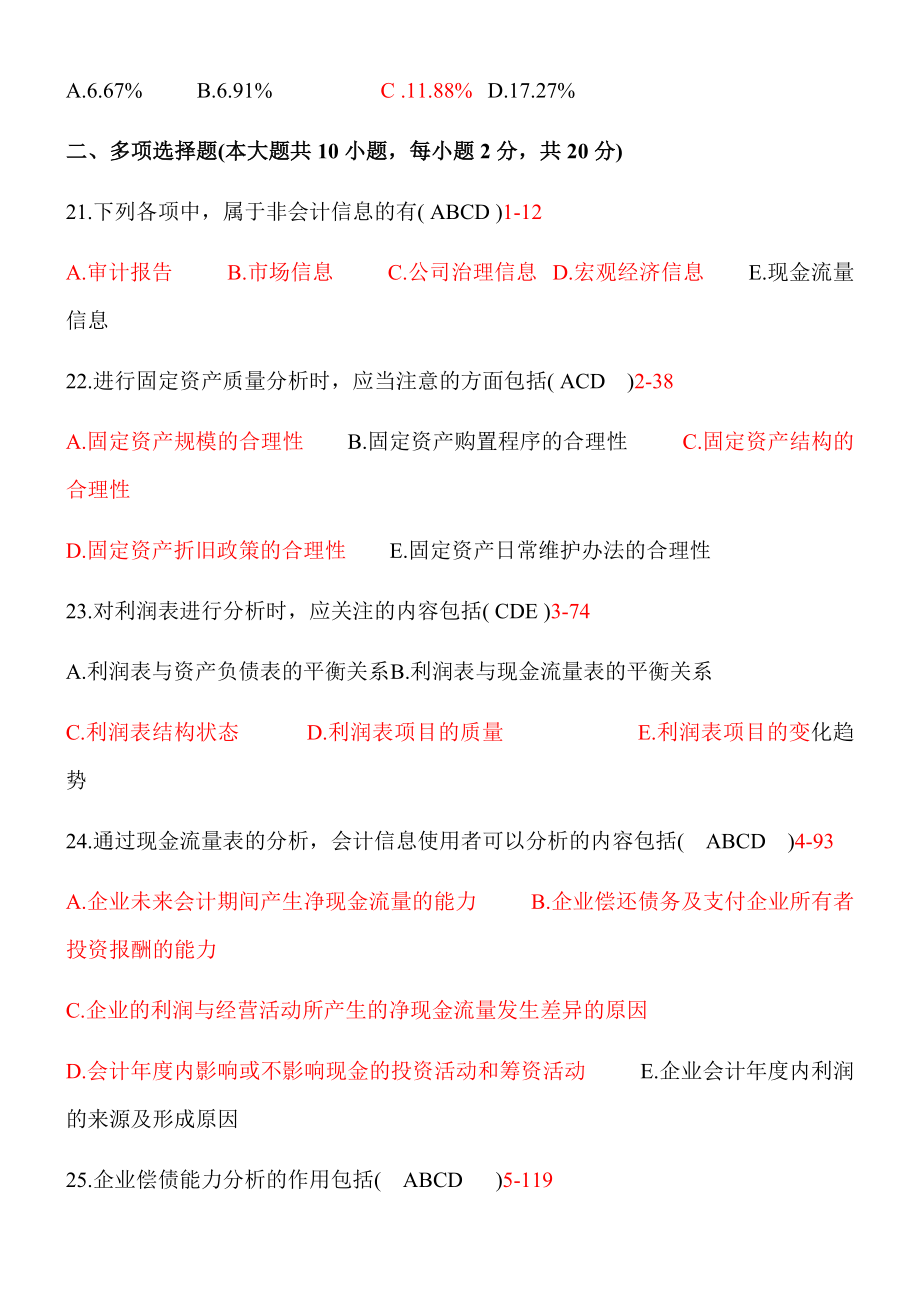 A.6.67% B.6.91% C .11.88% D.17.27%

二、多项选择题(本大题共 10 小题，每小题 2 分，共 20 分)

21.下列各项中，属于非会计信息的有( ABCD )1-12

A.审计报告 B.市场信息 C.公司治理信息 D.宏观经济信息 E.现金流量信息

22.进行固定资产质量分析时，应当注意的方面包括( ACD )2-38

A.固定资产规模的合理性 B.固定资产购置程序的合理性 C.固定资产结构的合理性

D.固定资产折旧政策的合理性 E.固定资产日常维护办法的合理性

23.对利润表进行分析时，应关注的内容包括( CDE )3-74

A.利润表与资产负债表的平衡关系B.利润表与现金流量表的平衡关系

C.利润表结构状态 D.利润表项目的质量 E.利润表项目的变化趋势

24.通过现金流量表的分析，会计信息使用者可以分析的内容包括( ABCD )4-93

A.企业未来会计期间产生净现金流量的能力 B.企业偿还债务及支付企业所有者投资报酬的能力

C.企业的利润与经营活动所产生的净现金流量发生差异的原因

D.会计年度内影响或不影响现金的投资活动和筹资活动 E.企业会计年度内利润的来源及形成原因

25.企业偿债能力分析的作用包括( ABCD )5-119